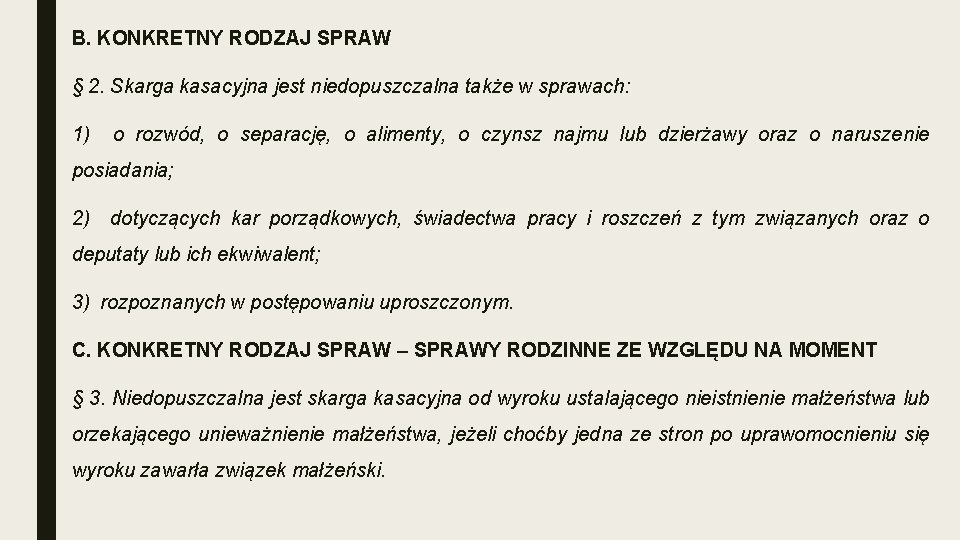 B. KONKRETNY RODZAJ SPRAW

§ 2. Skarga kasacyjna jest niedopuszczalna także w sprawach:

1) o rozwód, o separację, o alimenty, o czynsz najmu lub dzierżawy oraz o naruszenie posiadania;

2) dotyczących kar porządkowych, świadectwa pracy i roszczeń z tym związanych oraz o deputaty lub ich ekwiwalent;

3) rozpoznanych w postępowaniu uproszczonym.

C. KONKRETNY RODZAJ SPRAW – SPRAWY RODZINNE ZE WZGLĘDU NA MOMENT

§ 3. Niedopuszczalna jest skarga kasacyjna od wyroku ustalającego nieistnienie małżeństwa lub orzekającego unieważnienie małżeństwa, jeżeli choćby jedna ze stron po uprawomocnieniu się wyroku zawarła związek małżeński.